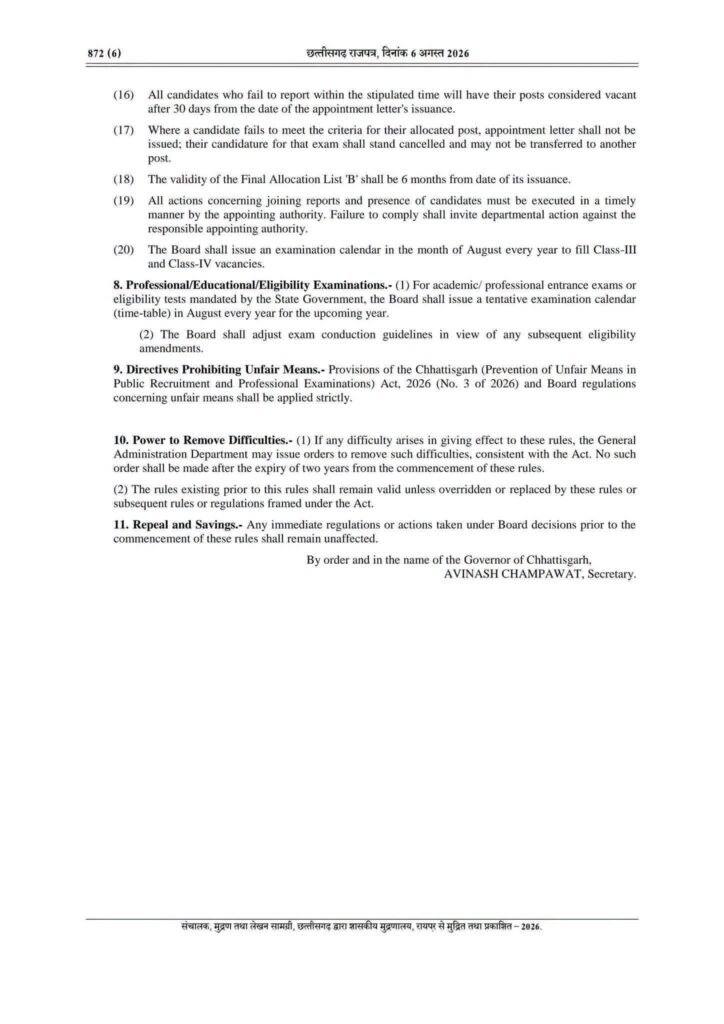 872 (6)

छत्तीसगढ़ राजपत्र, दिनांक 6 अगस्त 2026

(16) All candidates who fail to report within the stipulated time will have their posts considered vacant after 30 days from the date of the appointment letter's issuance.

(17) Where a candidate fails to meet the criteria for their allocated post, appointment letter shall not be issued; their candidature for that exam shall stand cancelled and may not be transferred to another post.

(18) The validity of the Final Allocation List 'B' shall be 6 months from date of its issuance.

(19) All actions concerning joining reports and presence of candidates must be executed in a timely manner by the appointing authority. Failure to comply shall invite departmental action against the responsible appointing authority.

(20) The Board shall issue an examination calendar in the month of August every year to fill Class-III and Class-IV vacancies.

8. Professional/Educational/Eligibility Examinations.- (1) For academic/ professional entrance exams or eligibility tests mandated by the State Government, the Board shall issue a tentative examination calendar (time-table) in August every year for the upcoming year.

(2) The Board shall adjust exam conduction guidelines in view of any subsequent eligibility amendments.

9. Directives Prohibiting Unfair Means.- Provisions of the Chhattisgarh (Prevention of Unfair Means in Public Recruitment and Professional Examinations) Act, 2026 (No. 3 of 2026) and Board regulations concerning unfair means shall be applied strictly.

10. Power to Remove Difficulties.- (1) If any difficulty arises in giving effect to these rules, the General Administration Department may issue orders to remove such difficulties, consistent with the Act. No such order shall be made after the expiry of two years from the commencement of these rules.

(2) The rules existing prior to this rules shall remain valid unless overridden or replaced by these rules or subsequent rules or regulations framed under the Act.

11. Repeal and Savings.- Any immediate regulations or actions taken under Board decisions prior to the commencement of these rules shall remain unaffected.

By order and in the name of the Governor of Chhattisgarh,
AVINASH CHAMPAWAT, Secretary.

संचालक, मुद्रण तथा लेखन सामग्री, छत्तीसगढ़ द्वारा शासकीय मुद्रणालय, रायपुर से मुद्रित तथा प्रकाशित – 2026.